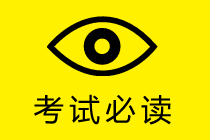 考试必读